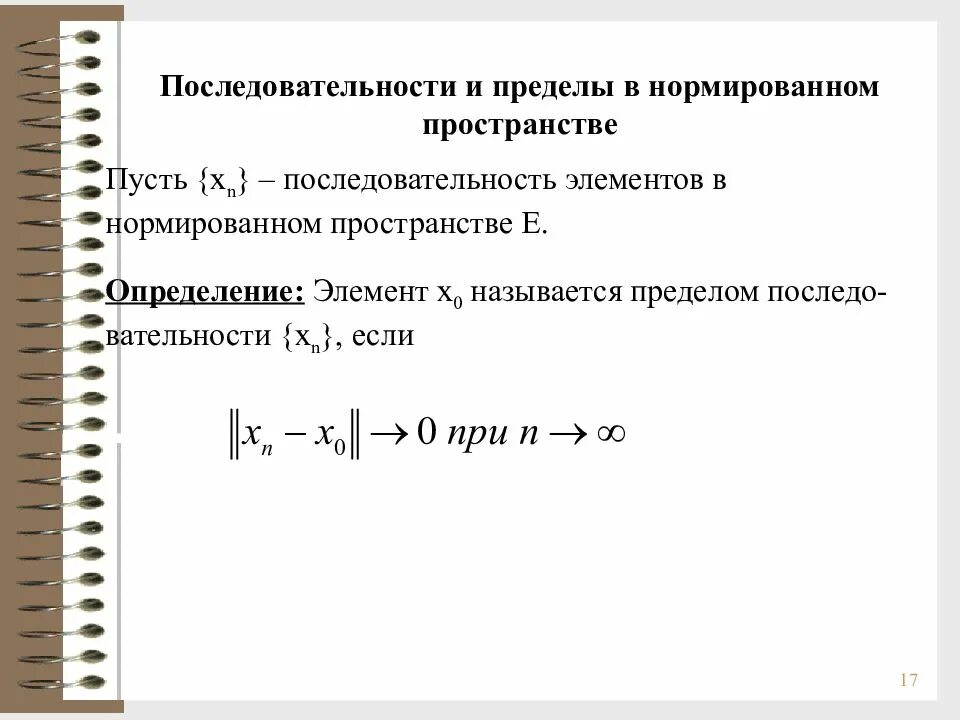 Последовательности и пределы в нормированном пространстве

Пусть $\{x_n\}$ – последовательность элементов в нормированном пространстве E.

Определение: Элемент $x_0$ называется пределом последовательности $\{x_n\}$, если

$\|x_n - x_0\| \to 0$ при $n \to \infty$

17